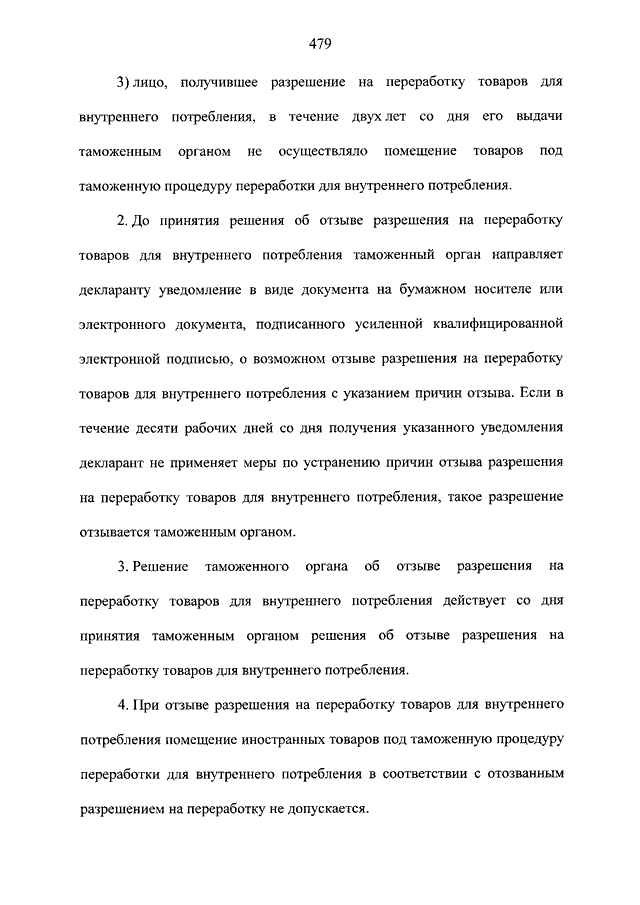 479

3) лицо, получившее разрешение на переработку товаров для внутреннего потребления, в течение двух лет со дня его выдачи таможенным органом не осуществляло помещение товаров под таможенную процедуру переработки для внутреннего потребления.

2. До принятия решения об отзыве разрешения на переработку товаров для внутреннего потребления таможенный орган направляет декларанту уведомление в виде документа на бумажном носителе или электронного документа, подписанного усиленной квалифицированной электронной подписью, о возможном отзыве разрешения на переработку товаров для внутреннего потребления с указанием причин отзыва. Если в течение десяти рабочих дней со дня получения указанного уведомления декларант не применяет меры по устранению причин отзыва разрешения на переработку товаров для внутреннего потребления, такое разрешение отзывается таможенным органом.

3. Решение таможенного органа об отзыве разрешения на переработку товаров для внутреннего потребления действует со дня принятия таможенным органом решения об отзыве разрешения на переработку товаров для внутреннего потребления.

4. При отзыве разрешения на переработку товаров для внутреннего потребления помещение иностранных товаров под таможенную процедуру переработки для внутреннего потребления в соответствии с отозванным разрешением на переработку не допускается.